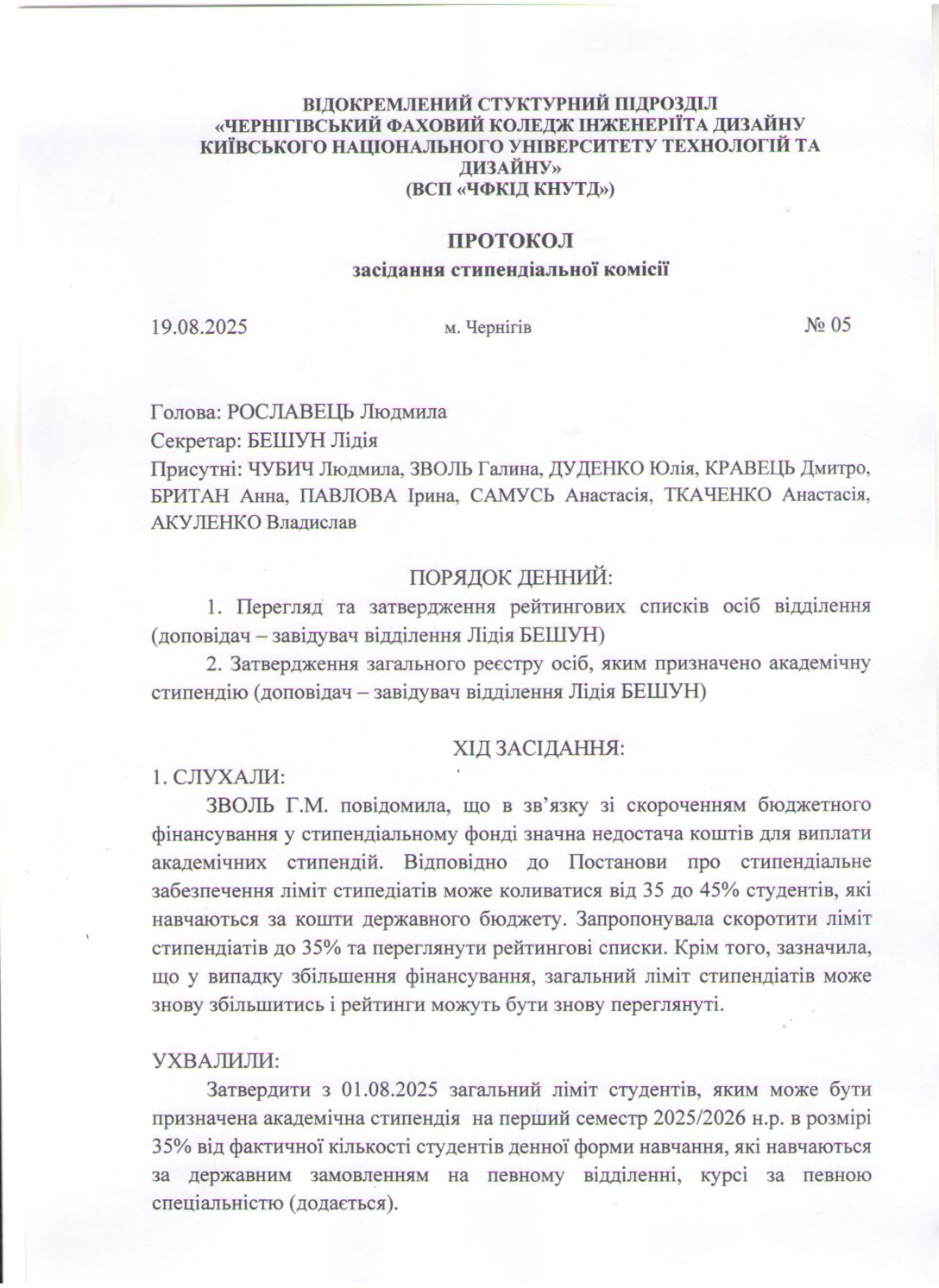 ВІДОКРЕМЛЕНИЙ СТУКТУРНИЙ ПІДРОЗДІЛ
«ЧЕРНІГІВСЬКИЙ ФАХОВИЙ КОЛЕДЖ ІНЖЕНЕРІЇТА ДИЗАЙНУ
КИЇВСЬКОГО НАЦІОНАЛЬНОГО УНІВЕРСИТЕТУ ТЕХНОЛОГІЙ ТА ДИЗАЙНУ»
(ВСП «ЧФКІД КНУТД»)

ПРОТОКОЛ
засідання стипендіальної комісії

19.08.2025 м. Чернігів № 05

Голова: РОСЛАВЕЦЬ Людмила
Секретар: БЕШУН Лідія
Присутні: ЧУБИЧ Людмила, ЗВОЛЬ Галина, ДУДЕНКО Юлія, КРАВЕЦЬ Дмитро, БРИТАН Анна, ПАВЛОВА Ірина, САМУСЬ Анастасія, ТКАЧЕНКО Анастасія, АКУЛЕНКО Владислав

ПОРЯДОК ДЕННИЙ:
1. Перегляд та затвердження рейтингових списків осіб відділення (доповідач – завідувач відділення Лідія БЕШУН)
2. Затвердження загального реєстру осіб, яким призначено академічну стипендію (доповідач – завідувач відділення Лідія БЕШУН)

ХІД ЗАСІДАННЯ:
1. СЛУХАЛИ:
ЗВОЛЬ Г.М. повідомила, що в зв'язку зі скороченням бюджетного фінансування у стипендіальному фонді значна недостача коштів для виплати академічних стипендій. Відповідно до Постанови про стипендіальне забезпечення ліміт стипедіатів може коливатися від 35 до 45% студентів, які навчаються за кошти державного бюджету. Запропонувала скоротити ліміт стипендіатів до 35% та переглянути рейтингові списки. Крім того, зазначила, що у випадку збільшення фінансування, загальний ліміт стипендіатів може знову збільшитись і рейтинги можуть бути знову переглянуті.

УХВАЛИЛИ:
Затвердити з 01.08.2025 загальний ліміт студентів, яким може бути призначена академічна стипендія на перший семестр 2025/2026 н.р. в розмірі 35% від фактичної кількості студентів денної форми навчання, які навчаються за державним замовленням на певному відділенні, курсі за певною спеціальністю (додається).